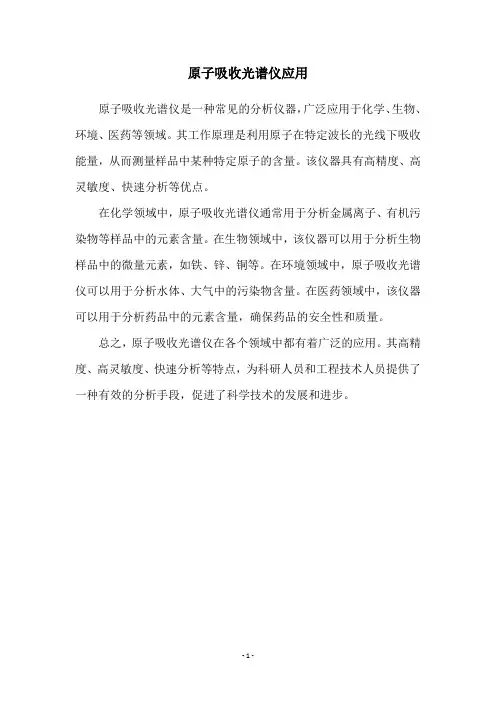 原子吸收光谱仪应用

原子吸收光谱仪是一种常见的分析仪器，广泛应用于化学、生物、环境、医药等领域。其工作原理是利用原子在特定波长的光线下吸收能量，从而测量样品中某种特定原子的含量。该仪器具有高精度、高灵敏度、快速分析等优点。

在化学领域中，原子吸收光谱仪通常用于分析金属离子、有机污染物等样品中的元素含量。在生物领域中，该仪器可以用于分析生物样品中的微量元素，如铁、锌、铜等。在环境领域中，原子吸收光谱仪可以用于分析水体、大气中的污染物含量。在医药领域中，该仪器可以用于分析药品中的元素含量，确保药品的安全性和质量。

总之，原子吸收光谱仪在各个领域中都有着广泛的应用。其高精度、高灵敏度、快速分析等特点，为科研人员和工程技术人员提供了一种有效的分析手段，促进了科学技术的发展和进步。

- 1 -